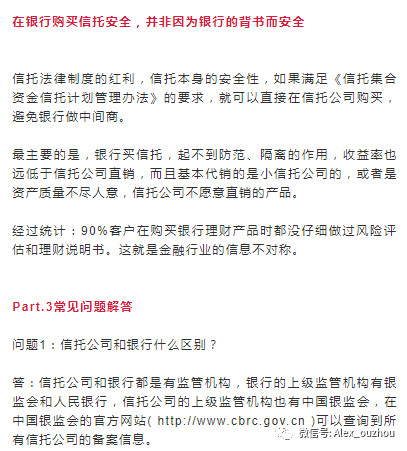 在银行购买信托安全，并非因为银行的背书而安全

信托法律制度的红利，信托本身的安全性，如果满足《信托集合资金信托计划管理办法》的要求，就可以直接在信托公司购买，避免银行做中间商。

最主要的是，银行买信托，起不到防范、隔离的作用，收益率也远低于信托公司直销，而且基本代销的是小信托公司的，或者是资产质量不尽人意，信托公司不愿意直销的产品。

经过统计：90%客户在购买银行理财产品时都没仔细做过风险评估和理财说明书。这就是金融行业的信息不对称。

Part.3常见问题解答

问题1：信托公司和银行什么区别？

答：信托公司和银行都是有监管机构，银行的上级监管机构有银监会和人民银行，信托公司的上级监管机构也有中国银监会，在中国银监会的官方网站( http://www.cbrc.gov.cn )可以查询到所有信托公司的备案信息。

微信号: Alex_ouzhou